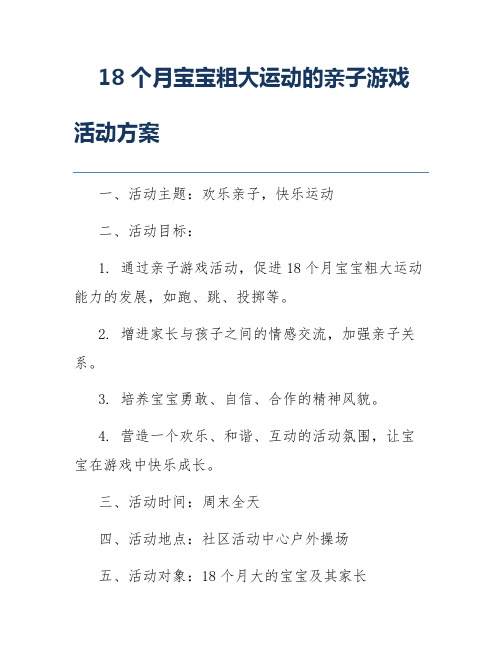 18 个月宝宝粗大运动的亲子游戏活动方案

一、活动主题：欢乐亲子，快乐运动

二、活动目标：

1. 通过亲子游戏活动，促进 18 个月宝宝粗大运动能力的发展，如跑、跳、投掷等。

2. 增进家长与孩子之间的情感交流，加强亲子关系。

3. 培养宝宝勇敢、自信、合作的精神风貌。

4. 营造一个欢乐、和谐、互动的活动氛围，让宝宝在游戏中快乐成长。

三、活动时间：周末全天

四、活动地点：社区活动中心户外操场

五、活动对象：18 个月大的宝宝及其家长